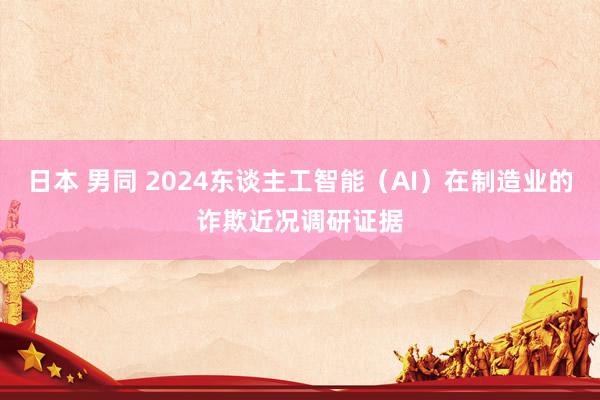 日本 男同 2024东谈主工智能（AI）在制造业的诈欺近况调研证据